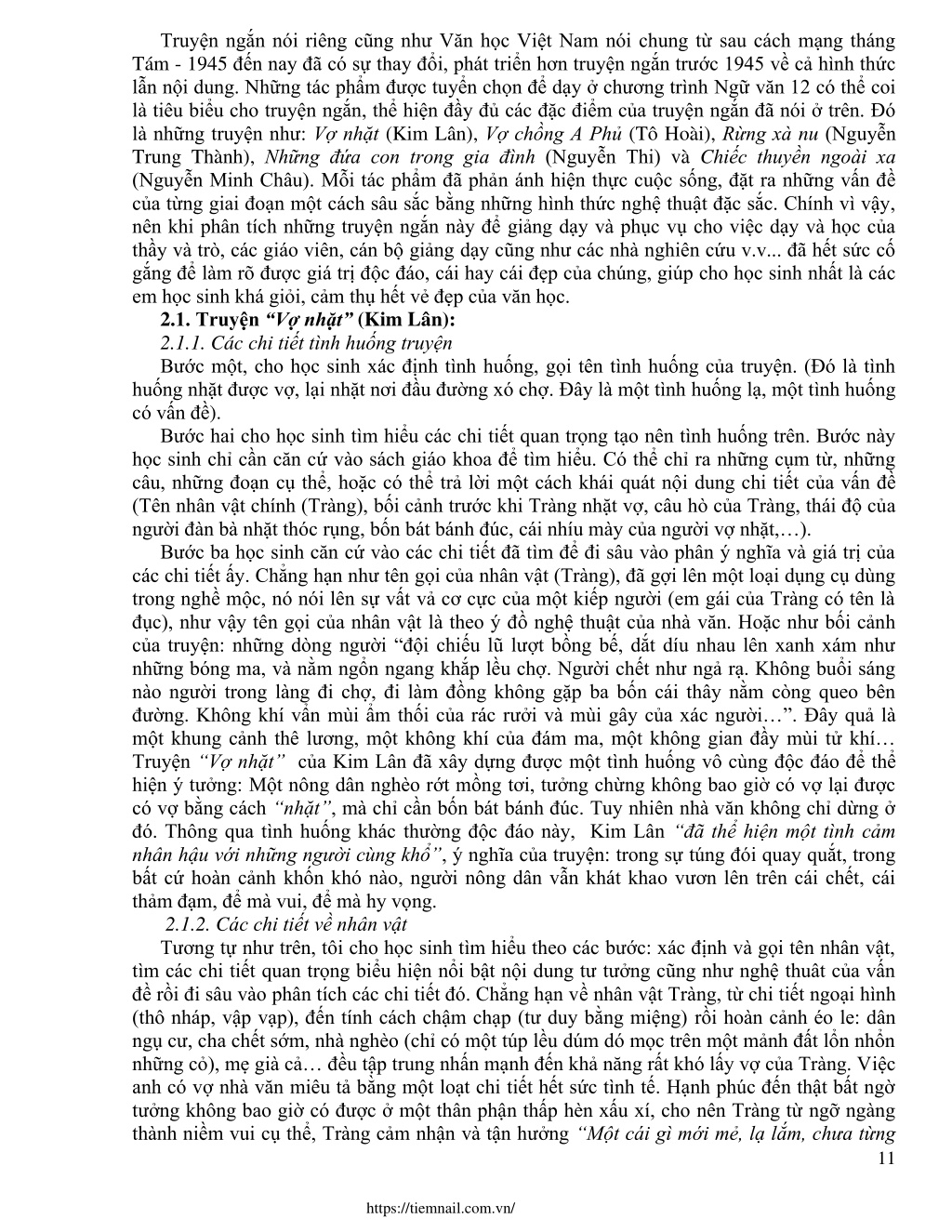 Truyện ngắn nói riêng cũng như Văn học Việt Nam nói chung từ sau cách mạng tháng Tám - 1945 đến nay đã có sự thay đổi, phát triển hơn truyện ngắn trước 1945 về cả hình thức lẫn nội dung. Những tác phẩm được tuyển chọn để dạy ở chương trình Ngữ văn 12 có thể coi là tiêu biểu cho truyện ngắn, thể hiện đầy đủ các đặc điểm của truyện ngắn đã nói ở trên. Đó là những truyện như: Vợ nhặt (Kim Lân), Vợ chồng A Phủ (Tô Hoài), Rừng xà nu (Nguyễn Trung Thành), Những đứa con trong gia đình (Nguyễn Thi) và Chiếc thuyền ngoài xa (Nguyễn Minh Châu). Mỗi tác phẩm đã phản ánh hiện thực cuộc sống, đặt ra những vấn đề của từng giai đoạn một cách sâu sắc bằng những hình thức nghệ thuật đặc sắc. Chính vì vậy, nên khi phân tích những truyện ngắn này để giảng dạy và phục vụ cho việc dạy và học của thầy và trò, các giáo viên, cán bộ giảng dạy cũng như các nhà nghiên cứu v.v... đã hết sức cố gắng để làm rõ được giá trị độc đáo, cái hay cái đẹp của chúng, giúp cho học sinh nhất là các em học sinh khá giỏi, cảm thụ hết vẻ đẹp của văn học.

2.1. Truyện "Vợ nhặt" (Kim Lân):

2.1.1. Các chi tiết tình huống truyện

Bước một, cho học sinh xác định tình huống, gọi tên tình huống của truyện. (Đó là tình huống nhặt được vợ, lại nhặt nơi đầu đường xó chợ. Đây là một tình huống lạ, một tình huống có vấn đề).

Bước hai cho học sinh tìm hiểu các chi tiết quan trọng tạo nên tình huống trên. Bước này học sinh chỉ cần căn cứ vào sách giáo khoa để tìm hiểu. Có thể chỉ ra những cụm từ, những câu, những đoạn cụ thể, hoặc có thể trả lời một cách khái quát nội dung chi tiết của vấn đề (Tên nhân vật chính (Tràng), bối cảnh trước khi Tràng nhặt vợ, câu hò của Tràng, thái độ của người đàn bà nhặt thóc rụng, bốn bát bánh đúc, cái nhíu mày của người vợ nhặt,…).

Bước ba học sinh căn cứ vào các chi tiết đã tìm để đi sâu vào phân ý nghĩa và giá trị của các chi tiết ấy. Chẳng hạn như tên gọi của nhân vật (Tràng), đã gợi lên một loại dụng cụ dùng trong nghề mộc, nó nói lên sự vất vả cơ cực của một kiếp người (em gái của Tràng có tên là đục), như vậy tên gọi của nhân vật là theo ý đồ nghệ thuật của nhà văn. Hoặc như bối cảnh của truyện: những dòng người "đội chiếu lũ lượt bồng bế, dắt díu nhau lên xanh xám như những bóng ma, và nằm ngổn ngang khắp lều chợ. Người chết như ngả rạ. Không buổi sáng nào người trong làng đi chợ, đi làm đồng không gặp ba bốn cái thây nằm còng queo bên đường. Không khí vẩn mùi ẩm thối của rác rưởi và mùi gây của xác người…". Đây quả là một khung cảnh thê lương, một không khí của đám ma, một không gian đầy mùi tử khí… Truyện "Vợ nhặt" của Kim Lân đã xây dựng được một tình huống vô cùng độc đáo để thể hiện ý tưởng: Một nông dân nghèo rớt mồng tơi, tưởng chừng không bao giờ có vợ lại được có vợ bằng cách "nhặt", mà chỉ cần bốn bát bánh đúc. Tuy nhiên nhà văn không chỉ dừng ở đó. Thông qua tình huống khác thường độc đáo này, Kim Lân "đã thể hiện một tình cảm nhân hậu với những người cùng khổ", ý nghĩa của truyện: trong sự túng đói quay quắt, trong bất cứ hoàn cảnh khốn khó nào, người nông dân vẫn khát khao vươn lên trên cái chết, cái thảm đạm, để mà vui, để mà hy vọng.

2.1.2. Các chi tiết về nhân vật

Tương tự như trên, tôi cho học sinh tìm hiểu theo các bước: xác định và gọi tên nhân vật, tìm các chi tiết quan trọng biểu hiện nổi bật nội dung tư tưởng cũng như nghệ thuật của vấn đề rồi đi sâu vào phân tích các chi tiết đó. Chẳng hạn về nhân vật Tràng, từ chi tiết ngoại hình (thô nháp, vập vạp), đến tính cách chậm chạp (tư duy bằng miệng) rồi hoàn cảnh éo le: dân ngụ cư, cha chết sớm, nhà nghèo (chỉ có một túp lều dúm dó mọc trên một mảnh đất lổn nhổn những cỏ), mẹ già cả… đều tập trung nhấn mạnh đến khả năng rất khó lấy vợ của Tràng. Việc anh có vợ nhà văn miêu tả bằng một loạt chi tiết hết sức tinh tế. Hạnh phúc đến thật bất ngờ tưởng không bao giờ có được ở một thân phận thấp hèn xấu xí, cho nên Tràng từ ngỡ ngàng thành niềm vui cụ thể, Tràng cảm nhận và tận hưởng "Một cái gì mới mẻ, lạ lắm, chưa từng

11

https://tiemnail.com.vn/